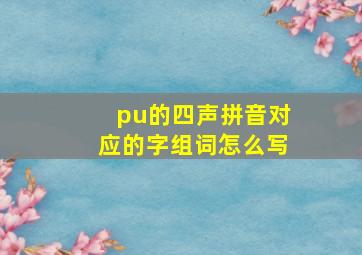 pu的四声拼音对应的字组词怎么写